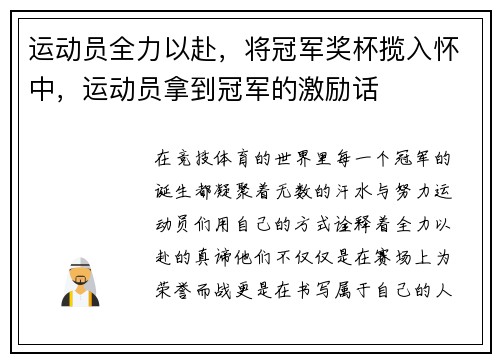 运动员全力以赴，将冠军奖杯揽入怀中，运动员拿到冠军的激励话

在竞技体育的世界里每一个冠军的诞生都凝聚着无数的汗水与努力运动员们用自己的方式诠释着全力以赴的真谛他们不仅仅是在赛场上为荣誉而战更是在书写属于自己的人